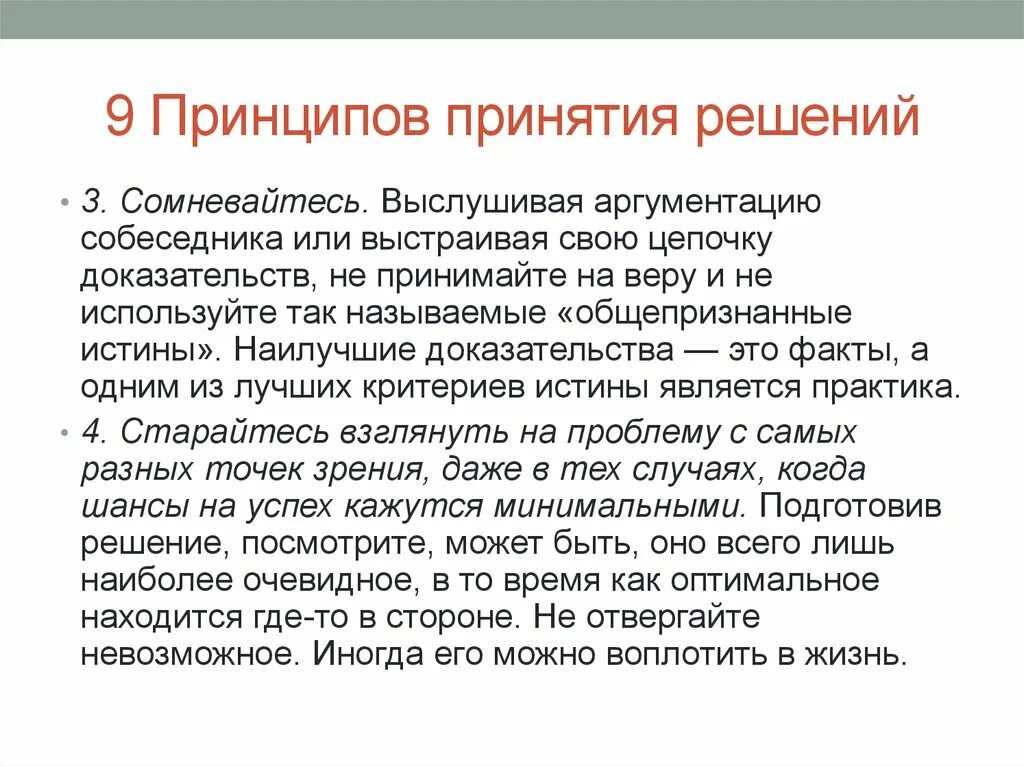 9 Принципов принятия решений

• 3. Сомневайтесь. Выслушивая аргументацию собеседника или выстраивая свою цепочку доказательств, не принимайте на веру и не используйте так называемые «общепризнанные истины». Наилучшие доказательства — это факты, а одним из лучших критериев истины является практика.

• 4. Старайтесь взглянуть на проблему с самых разных точек зрения, даже в тех случаях, когда шансы на успех кажутся минимальными. Подготовив решение, посмотрите, может быть, оно всего лишь наиболее очевидное, в то время как оптимальное находится где-то в стороне. Не отвергайте невозможное. Иногда его можно воплотить в жизнь.